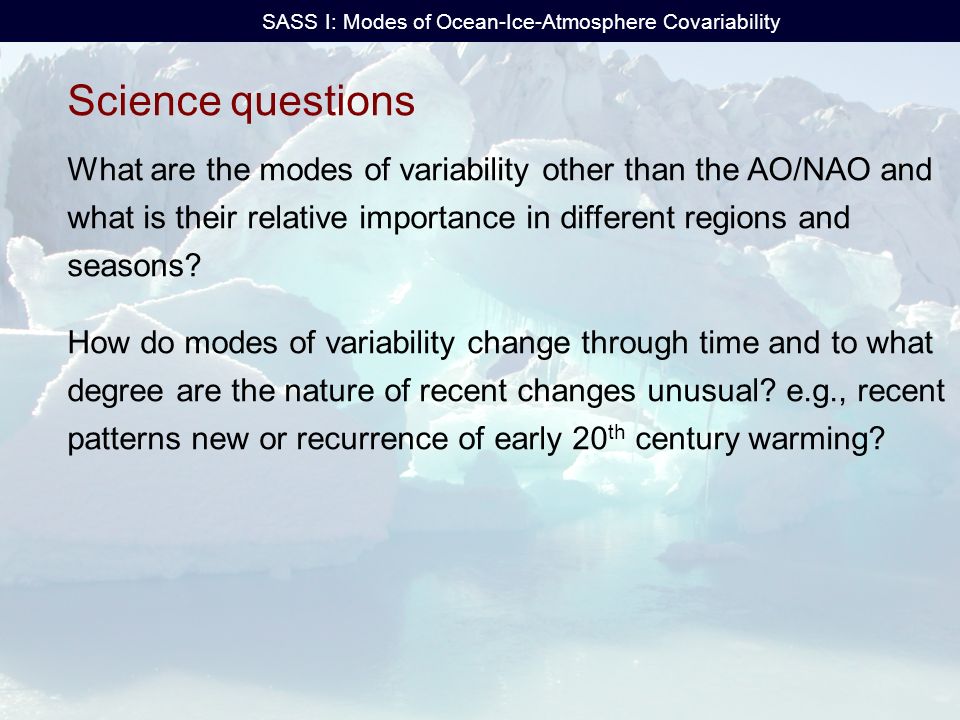 SASS I: Modes of Ocean-Ice-Atmosphere Covariability

Science questions

What are the modes of variability other than the AO/NAO and what is their relative importance in different regions and seasons?

How do modes of variability change through time and to what degree are the nature of recent changes unusual? e.g., recent patterns new or recurrence of early 20$^{th}$ century warming?